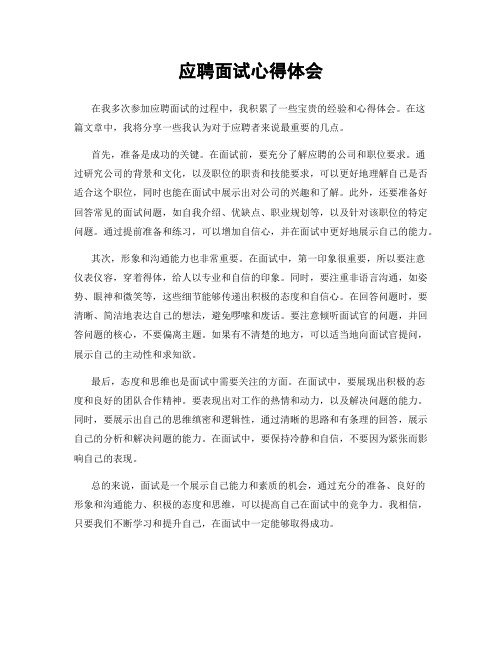 应聘面试心得体会

在我多次参加应聘面试的过程中，我积累了一些宝贵的经验和心得体会。在这篇文章中，我将分享一些我认为对于应聘者来说最重要的几点。

首先，准备是成功的关键。在面试前，要充分了解应聘的公司和职位要求。通过研究公司的背景和文化，以及职位的职责和技能要求，可以更好地理解自己是否适合这个职位，同时也能在面试中展示出对公司的兴趣和了解。此外，还要准备好回答常见的面试问题，如自我介绍、优缺点、职业规划等，以及针对该职位的特定问题。通过提前准备和练习，可以增加自信心，并在面试中更好地展示自己的能力。

其次，形象和沟通能力也非常重要。在面试中，第一印象很重要，所以要注意仪表仪容，穿着得体，给人以专业和自信的印象。同时，要注重非语言沟通，如姿势、眼神和微笑等，这些细节能够传递出积极的态度和自信心。在回答问题时，要清晰、简洁地表达自己的想法，避免啰嗦和废话。要注意倾听面试官的问题，并回答问题的核心，不要偏离主题。如果有不清楚的地方，可以适当地向面试官提问，展示自己的主动性和求知欲。

最后，态度和思维也是面试中需要关注的方面。在面试中，要展现出积极的态度和良好的团队合作精神。要表现出对工作的热情和动力，以及解决问题的能力。同时，要展示出自己的思维缜密和逻辑性，通过清晰的思路和有条理的回答，展示自己的分析和解决问题的能力。在面试中，要保持冷静和自信，不要因为紧张而影响自己的表现。

总的来说，面试是一个展示自己能力和素质的机会，通过充分的准备、良好的形象和沟通能力、积极的态度和思维，可以提高自己在面试中的竞争力。我相信，只要我们不断学习和提升自己，在面试中一定能够取得成功。